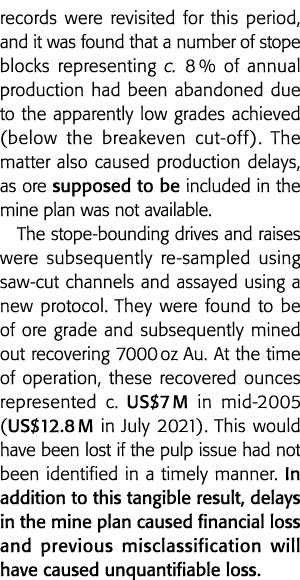 records were revisited for this period, and it was found that a number of stope blocks representing c. 8 % of annual production had been abandoned due to the apparently low grades achieved (below the breakeven cut-off). The matter also caused production delays, as ore supposed to be included in the mine plan was not available.

The stope-bounding drives and raises were subsequently re-sampled using saw-cut channels and assayed using a new protocol. They were found to be of ore grade and subsequently mined out recovering 7000 oz Au. At the time of operation, these recovered ounces represented c. US$7 M in mid-2005 (US$12.8 M in July 2021). This would have been lost if the pulp issue had not been identified in a timely manner. In addition to this tangible result, delays in the mine plan caused financial loss and previous misclassification will have caused unquantifiable loss.